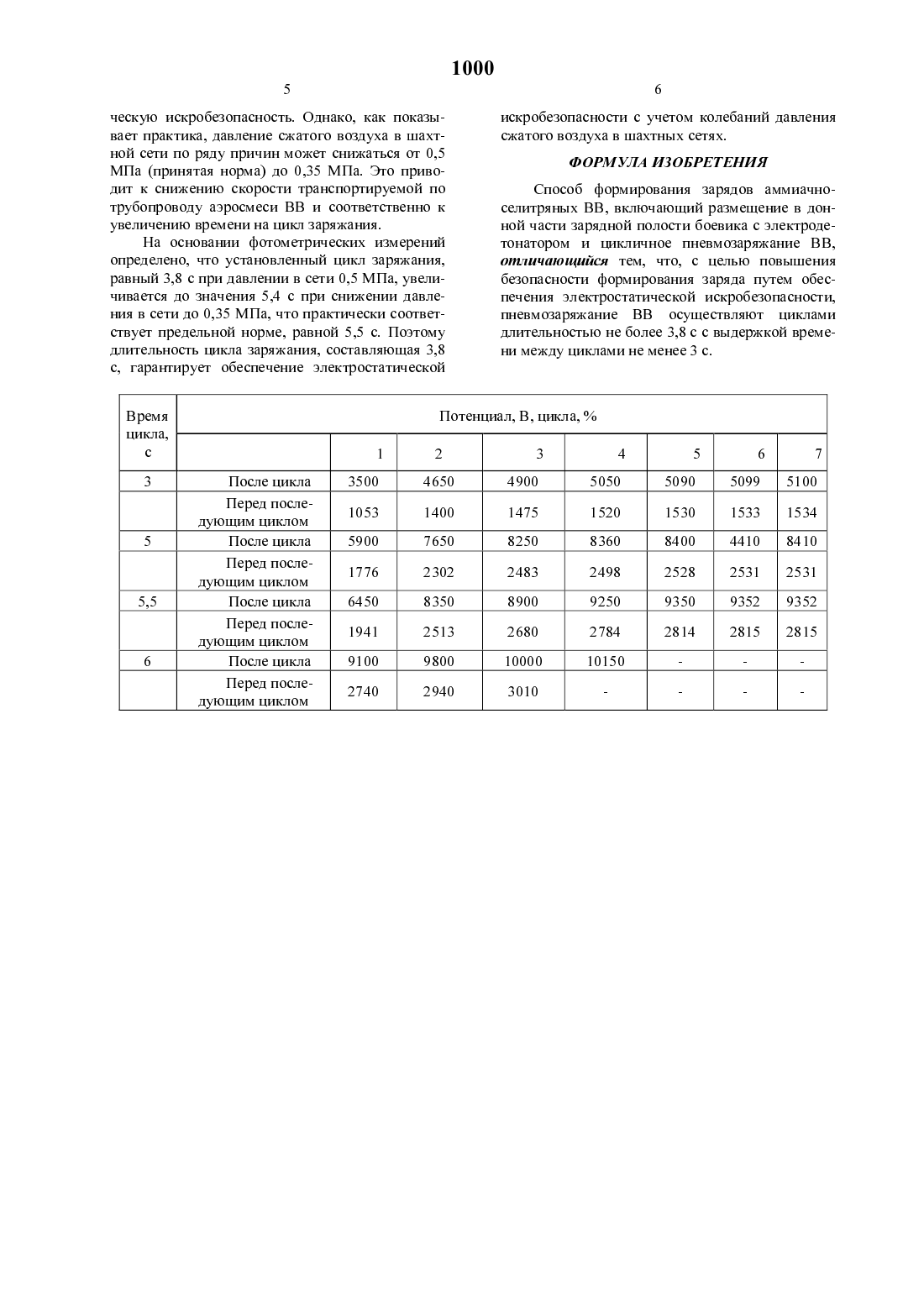 1000

5

ческую искробезопасность. Однако, как показывает практика, давление сжатого воздуха в шахтной сети по ряду причин может снижаться от 0,5 МПа (принятая норма) до 0,35 МПа. Это приводит к снижению скорости транспортируемой по трубопроводу аэросмеси ВВ и соответственно к увеличению времени на цикл заряжания.

На основании фотометрических измерений определено, что установленный цикл заряжания, равный 3,8 с при давлении в сети 0,5 МПа, увеличивается до значения 5,4 с при снижении давления в сети до 0,35 МПа, что практически соответствует предельной норме, равной 5,5 с. Поэтому длительность цикла заряжания, составляющая 3,8 с, гарантирует обеспечение электростатической

6

искробезопасности с учетом колебаний давления сжатого воздуха в шахтных сетях.

ФОРМУЛА ИЗОБРЕТЕНИЯ

Способ формирования зарядов аммиачноселитряных ВВ, включающий размещение в донной части зарядной полости боевика с электродетонатором и цикличное пневмозаряжание ВВ, отличающийся тем, что, с целью повышения безопасности формирования заряда путем обеспечения электростатической искробезопасности, пневмозаряжание ВВ осуществляют циклами длительностью не более 3,8 с с выдержкой времени между циклами не менее 3 с.

| Время цикла, с | Потенциал, В, цикла, % | | | | | | | |
|---|---|---|---|---|---|---|---|---|
| | | 1 | 2 | 3 | 4 | 5 | 6 | 7 |
| 3 | После цикла | 3500 | 4650 | 4900 | 5050 | 5090 | 5099 | 5100 |
| | Перед последующим циклом | 1053 | 1400 | 1475 | 1520 | 1530 | 1533 | 1534 |
| 5 | После цикла | 5900 | 7650 | 8250 | 8360 | 8400 | 4410 | 8410 |
| | Перед последующим циклом | 1776 | 2302 | 2483 | 2498 | 2528 | 2531 | 2531 |
| 5,5 | После цикла | 6450 | 8350 | 8900 | 9250 | 9350 | 9352 | 9352 |
| | Перед последующим циклом | 1941 | 2513 | 2680 | 2784 | 2814 | 2815 | 2815 |
| 6 | После цикла | 9100 | 9800 | 10000 | 10150 | - | - | - |
| | Перед последующим циклом | 2740 | 2940 | 3010 | - | - | - | - |